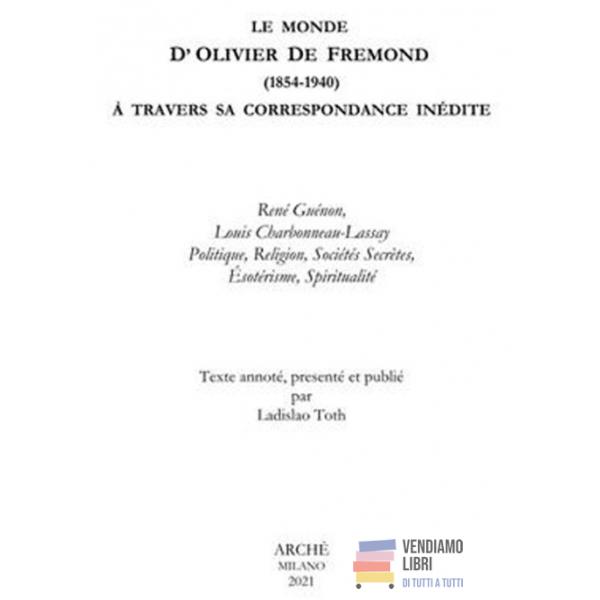 LE MONDE
D' OLIVIER DE FREMOND
(1854-1940)
À TRAVERS SA CORRESPONDANCE INÉDITE

René Guénon,
Louis Charbonneau-Lassay
Politique, Religion, Sociétés Secrètes,
Ésotérisme, Spiritualité

Texte annoté, presenté et publié
par
Ladislao Toth

ARCHÈ
MILANO
2021

VENDIAMO
LIBRI
DI TUTTI A TUTTI